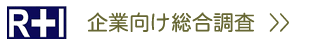 R+I 企業向け総合調査 >>